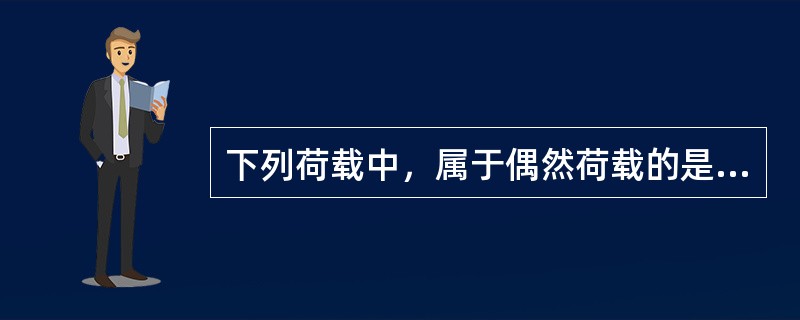 下列荷载中，属于偶然荷载的是...